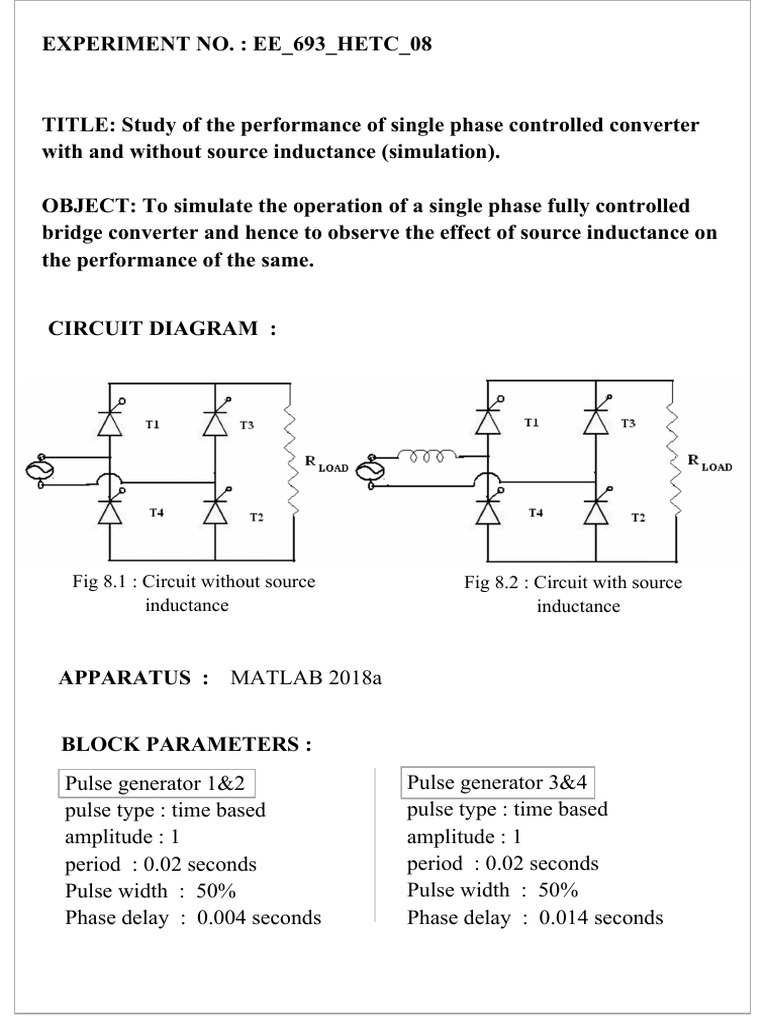 EXPERIMENT NO. : EE_693_HETC_08

TITLE: Study of the performance of single phase controlled converter with and without source inductance (simulation).

OBJECT: To simulate the operation of a single phase fully controlled bridge converter and hence to observe the effect of source inductance on the performance of the same.

CIRCUIT DIAGRAM :

T1 T3 $R_{LOAD}$ T4 T2

Fig 8.1 : Circuit without source inductance

T1 T3 $R_{LOAD}$ T4 T2

Fig 8.2 : Circuit with source inductance

APPARATUS : MATLAB 2018a

BLOCK PARAMETERS :

Pulse generator 1&2
pulse type : time based
amplitude : 1
period : 0.02 seconds
Pulse width : 50%
Phase delay : 0.004 seconds

Pulse generator 3&4
pulse type : time based
amplitude : 1
period : 0.02 seconds
Pulse width : 50%
Phase delay : 0.014 seconds